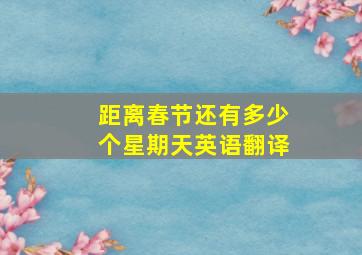 距离春节还有多少个星期天英语翻译